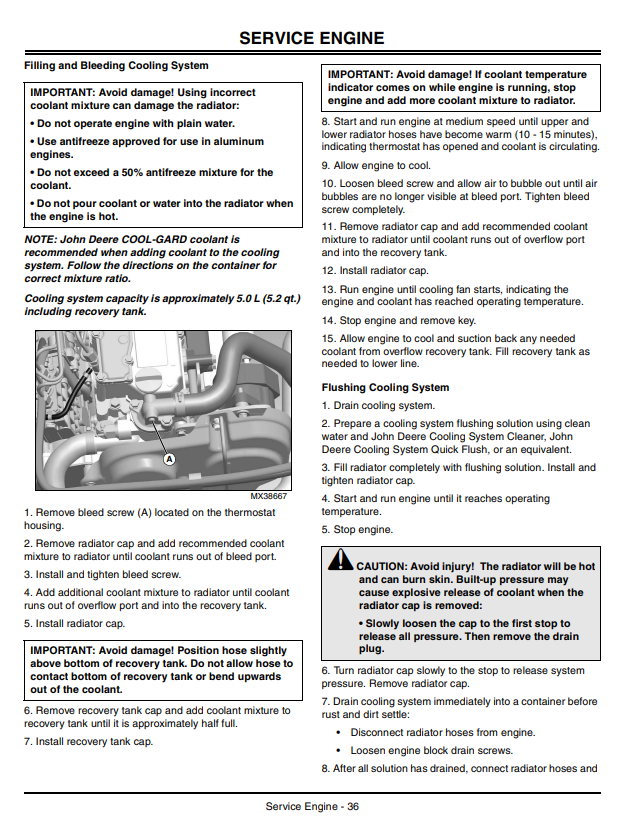 SERVICE ENGINE

Filling and Bleeding Cooling System

IMPORTANT: Avoid damage! Using incorrect coolant mixture can damage the radiator:

• Do not operate engine with plain water.

• Use antifreeze approved for use in aluminum engines.

• Do not exceed a 50% antifreeze mixture for the coolant.

• Do not pour coolant or water into the radiator when the engine is hot.

NOTE: John Deere COOL-GARD coolant is recommended when adding coolant to the cooling system. Follow the directions on the container for correct mixture ratio.

Cooling system capacity is approximately 5.0 L (5.2 qt.) including recovery tank.

A

MX38667

1. Remove bleed screw (A) located on the thermostat housing.

2. Remove radiator cap and add recommended coolant mixture to radiator until coolant runs out of bleed port.

3. Install and tighten bleed screw.

4. Add additional coolant mixture to radiator until coolant runs out of overflow port and into the recovery tank.

5. Install radiator cap.

IMPORTANT: Avoid damage! Position hose slightly above bottom of recovery tank. Do not allow hose to contact bottom of recovery tank or bend upwards out of the coolant.

6. Remove recovery tank cap and add coolant mixture to recovery tank until it is approximately half full.

7. Install recovery tank cap.

IMPORTANT: Avoid damage! If coolant temperature indicator comes on while engine is running, stop engine and add more coolant mixture to radiator.

8. Start and run engine at medium speed until upper and lower radiator hoses have become warm (10 - 15 minutes), indicating thermostat has opened and coolant is circulating.

9. Allow engine to cool.

10. Loosen bleed screw and allow air to bubble out until air bubbles are no longer visible at bleed port. Tighten bleed screw completely.

11. Remove radiator cap and add recommended coolant mixture to radiator until coolant runs out of overflow port and into the recovery tank.

12. Install radiator cap.

13. Run engine until cooling fan starts, indicating the engine and coolant has reached operating temperature.

14. Stop engine and remove key.

15. Allow engine to cool and suction back any needed coolant from overflow recovery tank. Fill recovery tank as needed to lower line.

Flushing Cooling System

1. Drain cooling system.

2. Prepare a cooling system flushing solution using clean water and John Deere Cooling System Cleaner, John Deere Cooling System Quick Flush, or an equivalent.

3. Fill radiator completely with flushing solution. Install and tighten radiator cap.

4. Start and run engine until it reaches operating temperature.

5. Stop engine.

CAUTION: Avoid injury! The radiator will be hot and can burn skin. Built-up pressure may cause explosive release of coolant when the radiator cap is removed:

• Slowly loosen the cap to the first stop to release all pressure. Then remove the drain plug.

6. Turn radiator cap slowly to the stop to release system pressure. Remove radiator cap.

7. Drain cooling system immediately into a container before rust and dirt settle:

• Disconnect radiator hoses from engine.

• Loosen engine block drain screws.

8. After all solution has drained, connect radiator hoses and

Service Engine - 36